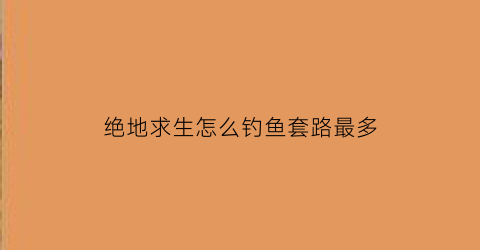 绝地求生怎么钓鱼套路最多